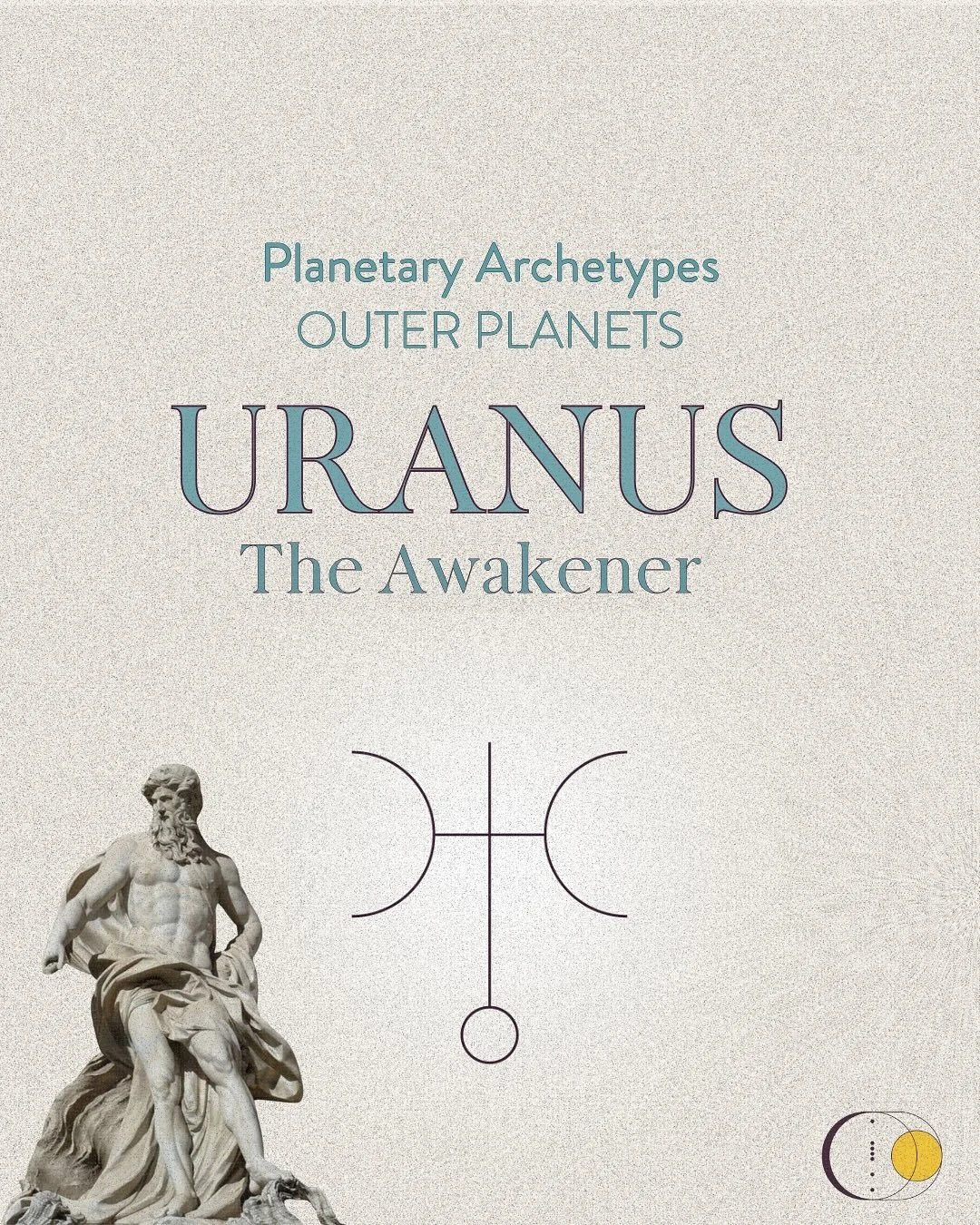 Planetary Archetypes
OUTER PLANETS

URANUS
The Awakener